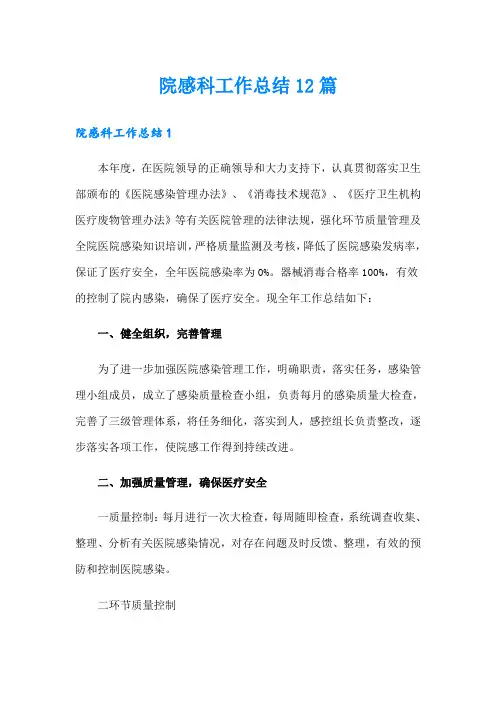 院感科工作总结12篇

院感科工作总结1

本年度，在医院领导的正确领导和大力支持下，认真贯彻落实卫生部颁布的《医院感染管理办法》、《消毒技术规范》、《医疗卫生机构医疗废物管理办法》等有关医院管理的法律法规，强化环节质量管理及全院医院感染知识培训，严格质量监测及考核，降低了医院感染发病率，保证了医疗安全，全年医院感染率为0%。器械消毒合格率100%，有效的控制了院内感染，确保了医疗安全。现全年工作总结如下：

一、健全组织，完善管理

为了进一步加强医院感染管理工作，明确职责，落实任务，感染管理小组成员，成立了感染质量检查小组，负责每月的感染质量大检查，完善了三级管理体系，将任务细化，落实到人，感控组长负责整改，逐步落实各项工作，使院感工作得到持续改进。

二、加强质量管理，确保医疗安全

一质量控制：每月进行一次大检查，每周随即检查，系统调查收集、整理、分析有关医院感染情况，对存在问题及时反馈、整理，有效的预防和控制医院感染。

二环节质量控制